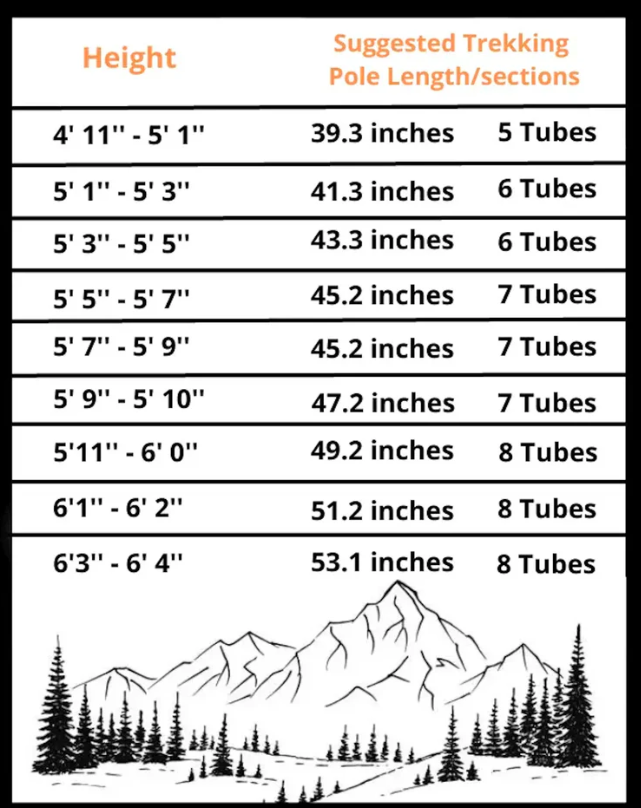 | Height | Suggested Trekking Pole Length/sections | |
|---|---|---|
| 4' 11'' - 5' 1'' | 39.3 inches | 5 Tubes |
| 5' 1'' - 5' 3'' | 41.3 inches | 6 Tubes |
| 5' 3'' - 5' 5'' | 43.3 inches | 6 Tubes |
| 5' 5'' - 5' 7'' | 45.2 inches | 7 Tubes |
| 5' 7'' - 5' 9'' | 45.2 inches | 7 Tubes |
| 5' 9'' - 5' 10'' | 47.2 inches | 7 Tubes |
| 5'11'' - 6' 0'' | 49.2 inches | 8 Tubes |
| 6'1'' - 6' 2'' | 51.2 inches | 8 Tubes |
| 6'3'' - 6' 4'' | 53.1 inches | 8 Tubes |